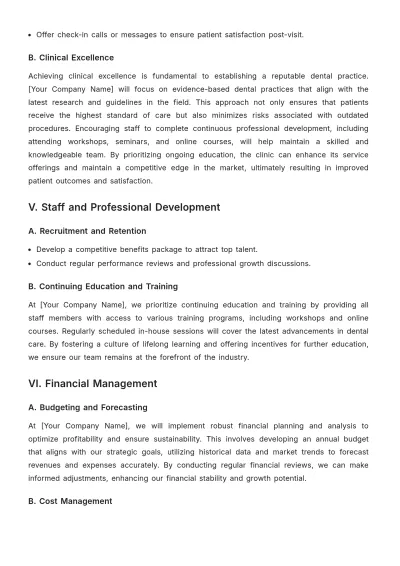 • Offer check-in calls or messages to ensure patient satisfaction post-visit.

B. Clinical Excellence

Achieving clinical excellence is fundamental to establishing a reputable dental practice. [Your Company Name] will focus on evidence-based dental practices that align with the latest research and guidelines in the field. This approach not only ensures that patients receive the highest standard of care but also minimizes risks associated with outdated procedures. Encouraging staff to complete continuous professional development, including attending workshops, seminars, and online courses, will help maintain a skilled and knowledgeable team. By prioritizing ongoing education, the clinic can enhance its service offerings and maintain a competitive edge in the market, ultimately resulting in improved patient outcomes and satisfaction.

V. Staff and Professional Development

A. Recruitment and Retention

• Develop a competitive benefits package to attract top talent.
• Conduct regular performance reviews and professional growth discussions.

B. Continuing Education and Training

At [Your Company Name], we prioritize continuing education and training by providing all staff members with access to various training programs, including workshops and online courses. Regularly scheduled in-house sessions will cover the latest advancements in dental care. By fostering a culture of lifelong learning and offering incentives for further education, we ensure our team remains at the forefront of the industry.

VI. Financial Management

A. Budgeting and Forecasting

At [Your Company Name], we will implement robust financial planning and analysis to optimize profitability and ensure sustainability. This involves developing an annual budget that aligns with our strategic goals, utilizing historical data and market trends to forecast revenues and expenses accurately. By conducting regular financial reviews, we can make informed adjustments, enhancing our financial stability and growth potential.

B. Cost Management